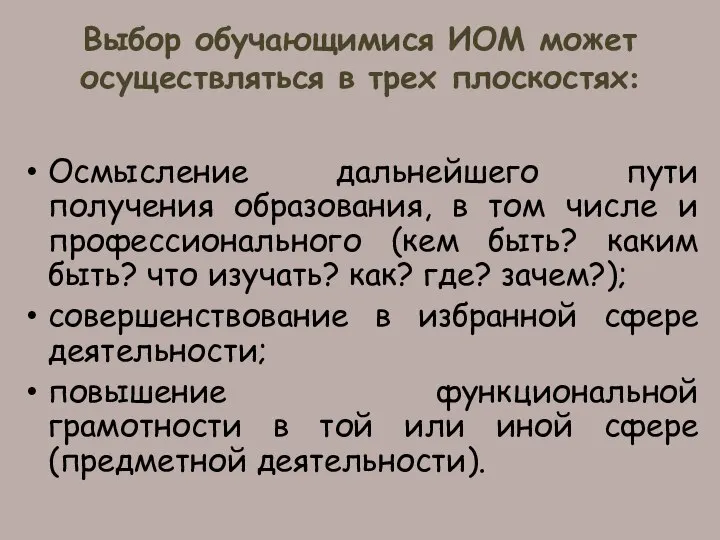 Выбор обучающимися ИОМ может осуществляться в трех плоскостях:

• Осмысление дальнейшего пути получения образования, в том числе и профессионального (кем быть? каким быть? что изучать? как? где? зачем?);
• совершенствование в избранной сфере деятельности;
• повышение функциональной грамотности в той или иной сфере (предметной деятельности).